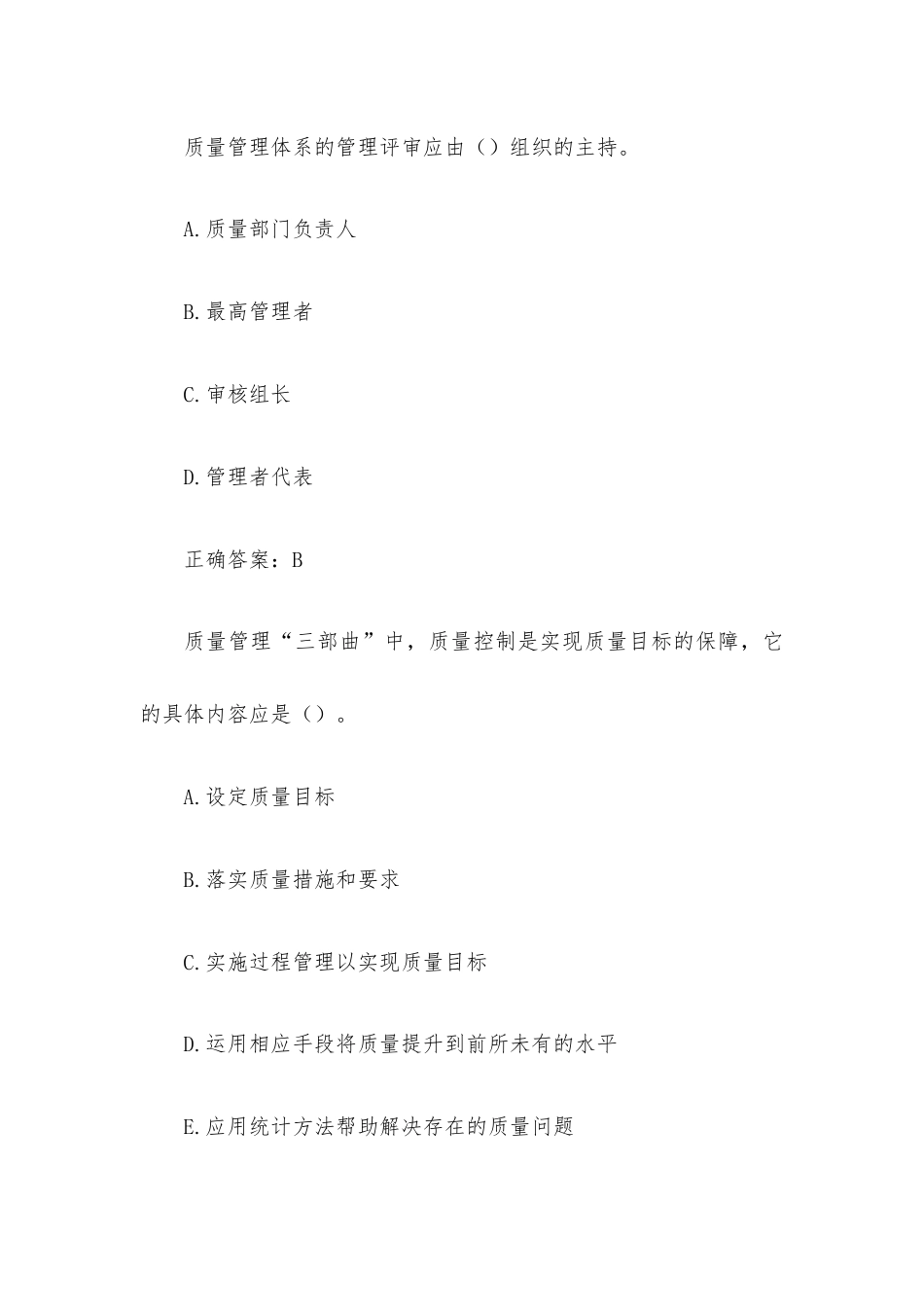 质量管理体系的管理评审应由（）组织的主持。

A.质量部门负责人

B.最高管理者

C.审核组长

D.管理者代表

正确答案：B

质量管理“三部曲”中，质量控制是实现质量目标的保障，它的具体内容应是（）。

A.设定质量目标

B.落实质量措施和要求

C.实施过程管理以实现质量目标

D.运用相应手段将质量提升到前所未有的水平

E.应用统计方法帮助解决存在的质量问题